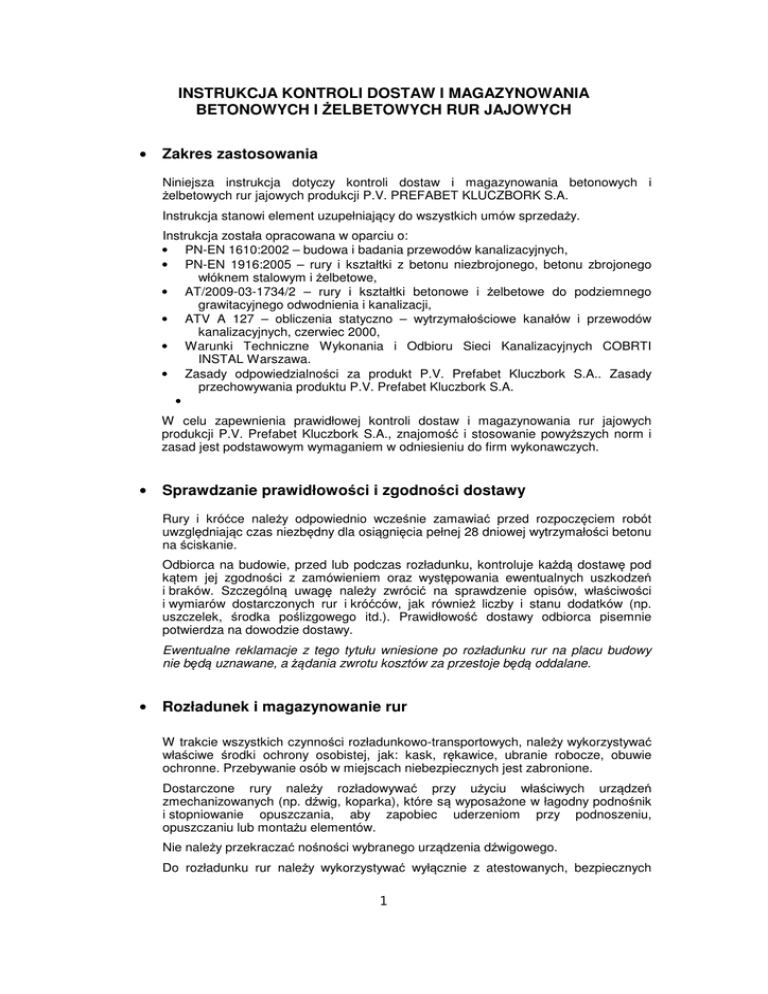 INSTRUKCJA KONTROLI DOSTAW I MAGAZYNOWANIA BETONOWYCH I ŻELBETOWYCH RUR JAJOWYCH

• Zakres zastosowania

Niniejsza instrukcja dotyczy kontroli dostaw i magazynowania betonowych i żelbetowych rur jajowych produkcji P.V. PREFABET KLUCZBORK S.A.

Instrukcja stanowi element uzupełniający do wszystkich umów sprzedaży.

Instrukcja została opracowana w oparciu o:
• PN-EN 1610:2002 – budowa i badania przewodów kanalizacyjnych,
• PN-EN 1916:2005 – rury i kształtki z betonu niezbrojonego, betonu zbrojonego włóknem stalowym i żelbetowe,
• AT/2009-03-1734/2 – rury i kształtki betonowe i żelbetowe do podziemnego grawitacyjnego odwodnienia i kanalizacji,
• ATV A 127 – obliczenia statyczno – wytrzymałościowe kanałów i przewodów kanalizacyjnych, czerwiec 2000,
• Warunki Techniczne Wykonania i Odbioru Sieci Kanalizacyjnych COBRTI INSTAL Warszawa.
• Zasady odpowiedzialności za produkt P.V. Prefabet Kluczbork S.A.. Zasady przechowywania produktu P.V. Prefabet Kluczbork S.A.
•

W celu zapewnienia prawidłowej kontroli dostaw i magazynowania rur jajowych produkcji P.V. Prefabet Kluczbork S.A., znajomość i stosowanie powyższych norm i zasad jest podstawowym wymaganiem w odniesieniu do firm wykonawczych.

• Sprawdzanie prawidłowości i zgodności dostawy

Rury i króćce należy odpowiednio wcześnie zamawiać przed rozpoczęciem robót uwzględniając czas niezbędny dla osiągnięcia pełnej 28 dniowej wytrzymałości betonu na ściskanie.

Odbiorca na budowie, przed lub podczas rozładunku, kontroluje każdą dostawę pod kątem jej zgodności z zamówieniem oraz występowania ewentualnych uszkodzeń i braków. Szczególną uwagę należy zwrócić na sprawdzenie opisów, właściwości i wymiarów dostarczonych rur i króćców, jak również liczby i stanu dodatków (np. uszczelek, środka poślizgowego itd.). Prawidłowość dostawy odbiorca pisemnie potwierdza na dowodzie dostawy.

Ewentualne reklamacje z tego tytułu wniesione po rozładunku rur na placu budowy nie będą uznawane, a żądania zwrotu kosztów za przestoje będą oddalane.

• Rozładunek i magazynowanie rur

W trakcie wszystkich czynności rozładunkowo-transportowych, należy wykorzystywać właściwe środki ochrony osobistej, jak: kask, rękawice, ubranie robocze, obuwie ochronne. Przebywanie osób w miejscach niebezpiecznych jest zabronione.

Dostarczone rury należy rozładowywać przy użyciu właściwych urządzeń zmechanizowanych (np. dźwig, koparka), które są wyposażone w łagodny podnośnik i stopniowanie opuszczania, aby zapobiec uderzeniom przy podnoszeniu, opuszczaniu lub montażu elementów.

Nie należy przekraczać nośności wybranego urządzenia dźwigowego.

Do rozładunku rur należy wykorzystywać wyłącznie z atestowanych, bezpiecznych

1